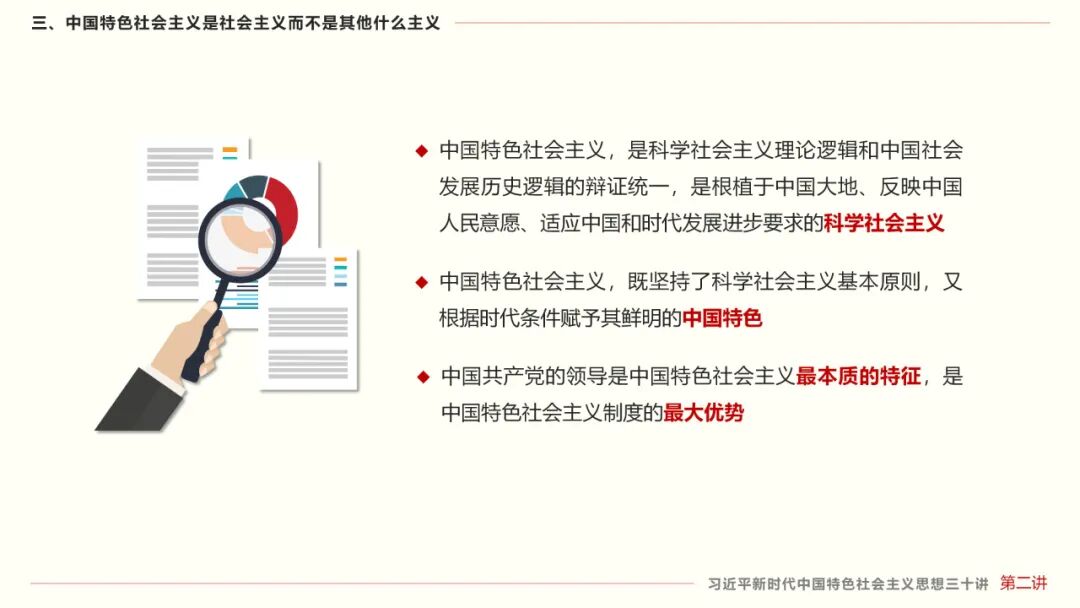 三、中国特色社会主义是社会主义而不是其他什么主义

◆ 中国特色社会主义，是科学社会主义理论逻辑和中国社会发展历史逻辑的辩证统一，是根植于中国大地、反映中国人民意愿、适应中国和时代发展进步要求的科学社会主义

◆ 中国特色社会主义，既坚持了科学社会主义基本原则，又根据时代条件赋予其鲜明的中国特色

◆ 中国共产党的领导是中国特色社会主义最本质的特征，是中国特色社会主义制度的最大优势

习近平新时代中国特色社会主义思想三十讲 第二讲